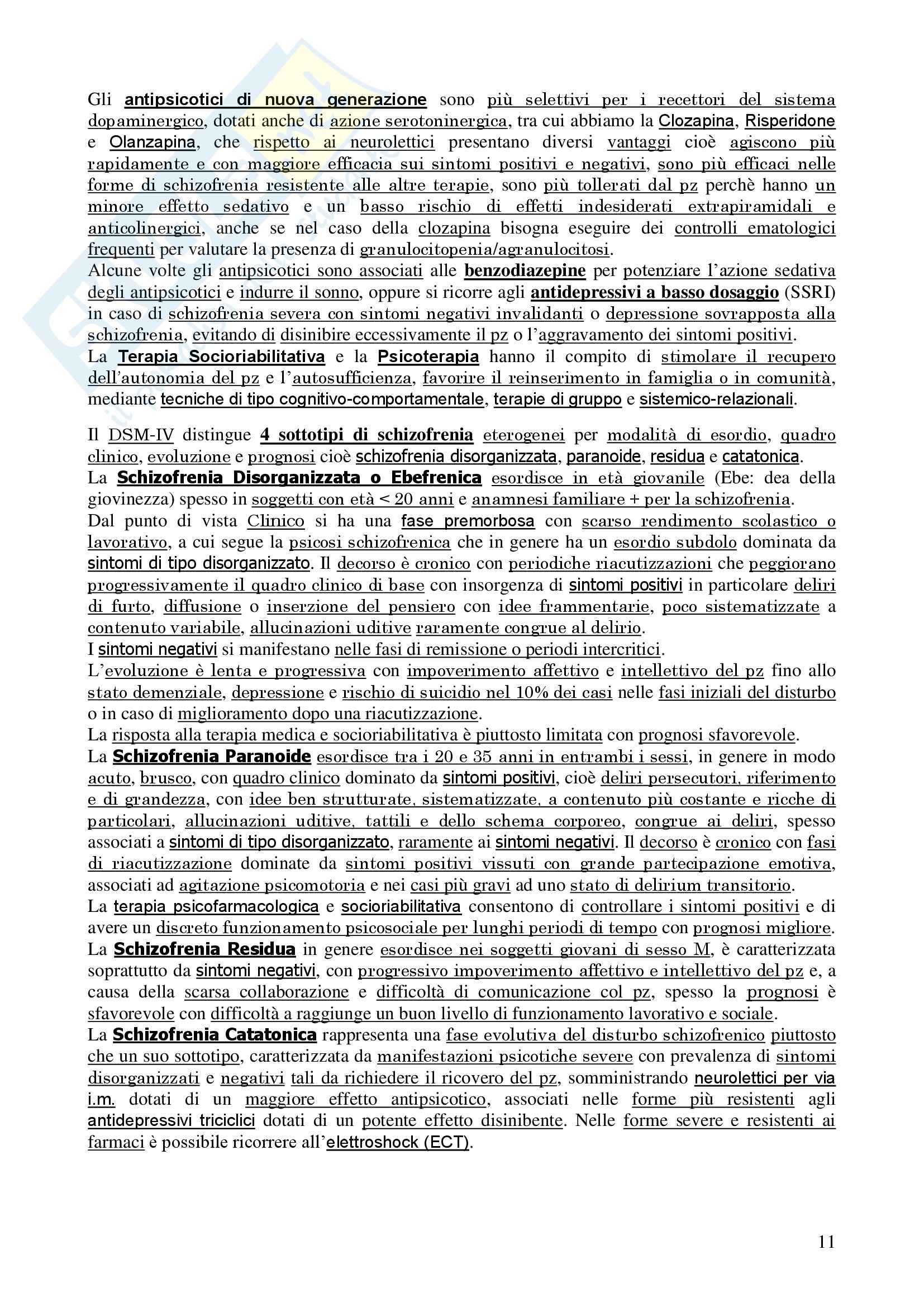 Gli antipsicotici di nuova generazione sono più selettivi per i recettori del sistema dopaminergico, dotati anche di azione serotoninergica, tra cui abbiamo la Clozapina, Risperidone e Olanzapina, che rispetto ai neurolettici presentano diversi vantaggi cioè agiscono più rapidamente e con maggiore efficacia sui sintomi positivi e negativi, sono più efficaci nelle forme di schizofrenia resistente alle altre terapie, sono più tollerati dal pz perchè hanno un minore effetto sedativo e un basso rischio di effetti indesiderati extrapiramidali e anticolinergici, anche se nel caso della clozapina bisogna eseguire dei controlli ematologici frequenti per valutare la presenza di granulocitopenia/agranulocitosi.
Alcune volte gli antipsicotici sono associati alle benzodiazepine per potenziare l'azione sedativa degli antipsicotici e indurre il sonno, oppure si ricorre agli antidepressivi a basso dosaggio (SSRI) in caso di schizofrenia severa con sintomi negativi invalidanti o depressione sovrapposta alla schizofrenia, evitando di disinibire eccessivamente il pz o l'aggravamento dei sintomi positivi.
La Terapia Socioriabilitativa e la Psicoterapia hanno il compito di stimolare il recupero dell'autonomia del pz e l'autosufficienza, favorire il reinserimento in famiglia o in comunità, mediante tecniche di tipo cognitivo-comportamentale, terapie di gruppo e sistemico-relazionali.

Il DSM-IV distingue 4 sottotipi di schizofrenia eterogenei per modalità di esordio, quadro clinico, evoluzione e prognosi cioè schizofrenia disorganizzata, paranoide, residua e catatonica.
La Schizofrenia Disorganizzata o Ebefrenica esordisce in età giovanile (Ebe: dea della giovinezza) spesso in soggetti con età < 20 anni e anamnesi familiare + per la schizofrenia.
Dal punto di vista Clinico si ha una fase premorbosa con scarso rendimento scolastico o lavorativo, a cui segue la psicosi schizofrenica che in genere ha un esordio subdolo dominata da sintomi di tipo disorganizzato. Il decorso è cronico con periodiche riacutizzazioni che peggiorano progressivamente il quadro clinico di base con insorgenza di sintomi positivi in particolare deliri di furto, diffusione o inserzione del pensiero con idee frammentarie, poco sistematizzate a contenuto variabile, allucinazioni uditive raramente congrue al delirio.
I sintomi negativi si manifestano nelle fasi di remissione o periodi intercritici.
L'evoluzione è lenta e progressiva con impoverimento affettivo e intellettivo del pz fino allo stato demenziale, depressione e rischio di suicidio nel 10% dei casi nelle fasi iniziali del disturbo o in caso di miglioramento dopo una riacutizzazione.
La risposta alla terapia medica e socioriabilitativa è piuttosto limitata con prognosi sfavorevole.
La Schizofrenia Paranoide esordisce tra i 20 e 35 anni in entrambi i sessi, in genere in modo acuto, brusco, con quadro clinico dominato da sintomi positivi, cioè deliri persecutori, riferimento e di grandezza, con idee ben strutturate, sistematizzate, a contenuto più costante e ricche di particolari, allucinazioni uditive, tattili e dello schema corporeo, congrue ai deliri, spesso associati a sintomi di tipo disorganizzato, raramente ai sintomi negativi. Il decorso è cronico con fasi di riacutizzazione dominate da sintomi positivi vissuti con grande partecipazione emotiva, associati ad agitazione psicomotoria e nei casi più gravi ad uno stato di delirium transitorio.
La terapia psicofarmacologica e socioriabilitativa consentono di controllare i sintomi positivi e di avere un discreto funzionamento psicosociale per lunghi periodi di tempo con prognosi migliore.
La Schizofrenia Residua in genere esordisce nei soggetti giovani di sesso M, è caratterizzata soprattutto da sintomi negativi, con progressivo impoverimento affettivo e intellettivo del pz e, a causa della scarsa collaborazione e difficoltà di comunicazione col pz, spesso la prognosi è sfavorevole con difficoltà a raggiunge un buon livello di funzionamento lavorativo e sociale.
La Schizofrenia Catatonica rappresenta una fase evolutiva del disturbo schizofrenico piuttosto che un suo sottotipo, caratterizzata da manifestazioni psicotiche severe con prevalenza di sintomi disorganizzati e negativi tali da richiedere il ricovero del pz, somministrando neurolettici per via i.m. dotati di un maggiore effetto antipsicotico, associati nelle forme più resistenti agli antidepressivi triciclici dotati di un potente effetto disinibente. Nelle forme severe e resistenti ai farmaci è possibile ricorrere all'elettroshock (ECT).

11